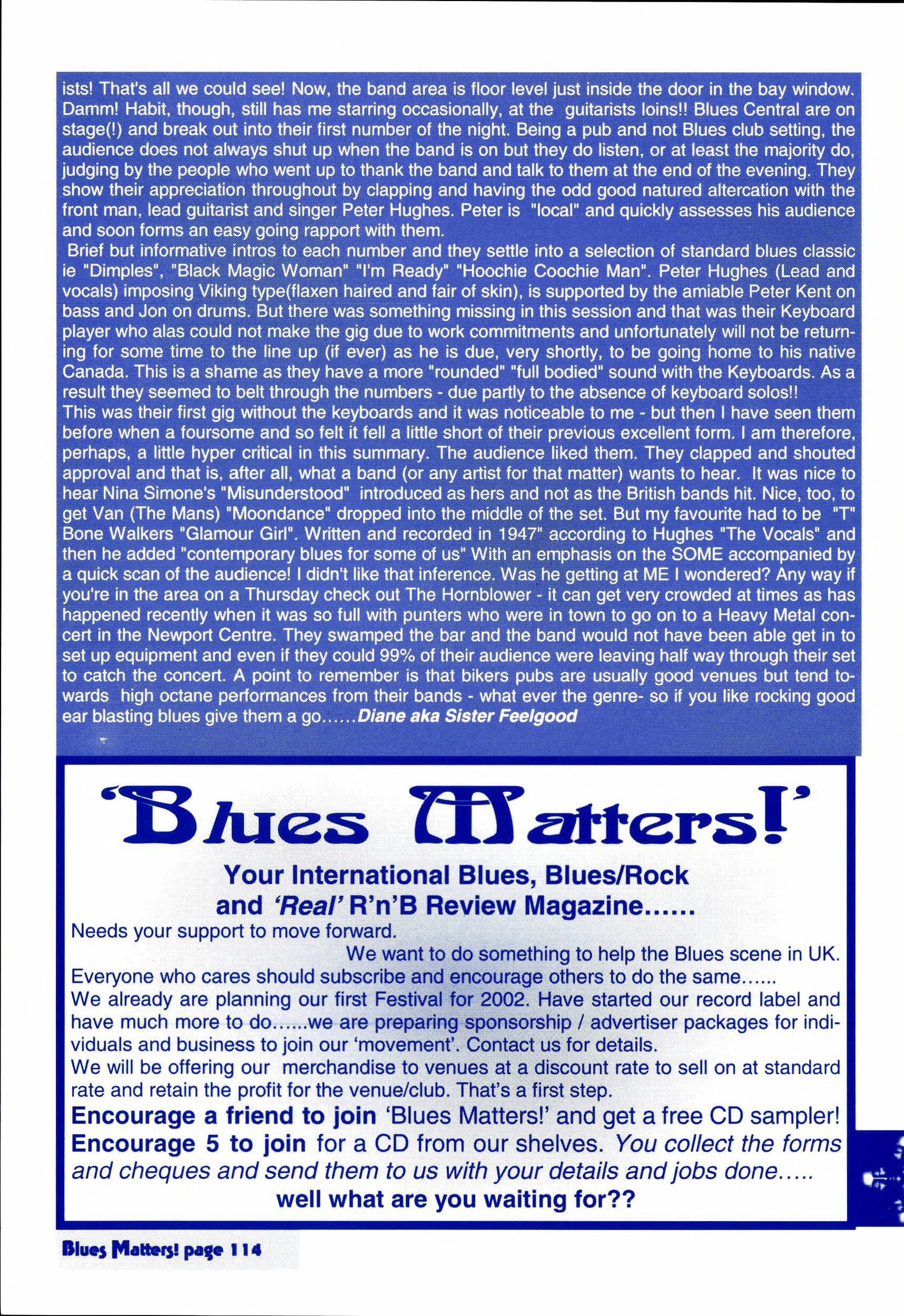 ists! That's all we could see! Now, the band area is floor level just inside the door in the bay window. Damm! Habit, though, still has me starring occasionally, at the guitarists loins!! Blues Central are on stage(!) and break out into their first number of the night. Being a pub and not Blues club setting, the audience does not always shut up when the band is on but they do listen, or at least the majority do, judging by the people who went up to thank the band and talk to them at the end of the evening. They show their appreciation throughout by clapping and having the odd good natured altercation with the front man, lead guitarist and singer Peter Hughes. Peter is "local" and quickly assesses his audience and soon forms an easy going rapport with them.

Brief but informative intros to each number and they settle into a selection of standard blues classic ie "Dimples", "Black Magic Woman" "I'm Ready" "Hoochie Coochie Man". Peter Hughes (Lead and vocals) imposing Viking type(flaxen haired and fair of skin), is supported by the amiable Peter Kent on bass and Jon on drums. But there was something missing in this session and that was their Keyboard player who alas could not make the gig due to work commitments and unfortunately will not be returning for some time to the line up (if ever) as he is due, very shortly, to be going home to his native Canada. This is a shame as they have a more "rounded" "full bodied" sound with the Keyboards. As a result they seemed to belt through the numbers - due partly to the absence of keyboard solos!!

This was their first gig without the keyboards and it was noticeable to me - but then I have seen them before when a foursome and so felt it fell a little short of their previous excellent form. I am therefore, perhaps, a little hyper critical in this summary. The audience liked them. They clapped and shouted approval and that is, after all, what a band (or any artist for that matter) wants to hear. It was nice to hear Nina Simone's "Misunderstood" introduced as hers and not as the British bands hit. Nice, too, to get Van (The Mans) "Moondance" dropped into the middle of the set. But my favourite had to be "T" Bone Walkers "Glamour Girl". Written and recorded in 1947" according to Hughes "The Vocals" and then he added "contemporary blues for some of us" With an emphasis on the SOME accompanied by a quick scan of the audience! I didn't like that inference. Was he getting at ME I wondered? Any way if you're in the area on a Thursday check out The Hornblower - it can get very crowded at times as has happened recently when it was so full with punters who were in town to go on to a Heavy Metal concert in the Newport Centre. They swamped the bar and the band would not have been able get in to set up equipment and even if they could 99% of their audience were leaving half way through their set to catch the concert. A point to remember is that bikers pubs are usually good venues but tend towards high octane performances from their bands - what ever the genre- so if you like rocking good ear blasting blues give them a go......Diane aka Sister Feelgood

'Blues Matters!'

Your International Blues, Blues/Rock and 'Real' R'n'B Review Magazine......

Needs your support to move forward.

We want to do something to help the Blues scene in UK.

Everyone who cares should subscribe and encourage others to do the same......

We already are planning our first Festival for 2002. Have started our record label and have much more to do......we are preparing sponsorship / advertiser packages for individuals and business to join our 'movement'. Contact us for details.

We will be offering our merchandise to venues at a discount rate to sell on at standard rate and retain the profit for the venue/club. That's a first step.

Encourage a friend to join 'Blues Matters!' and get a free CD sampler!

Encourage 5 to join for a CD from our shelves. You collect the forms and cheques and send them to us with your details and jobs done.....

well what are you waiting for??

Blues Matters! page 114